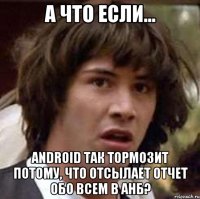 А ЧТО ЕСЛИ...

ANDROID ТАК ТОРМОЗИТ ПОТОМУ, ЧТО ОТСЫЛАЕТ ОТЧЕТ ОБО ВСЕМ В АНБ?

risovach.ru